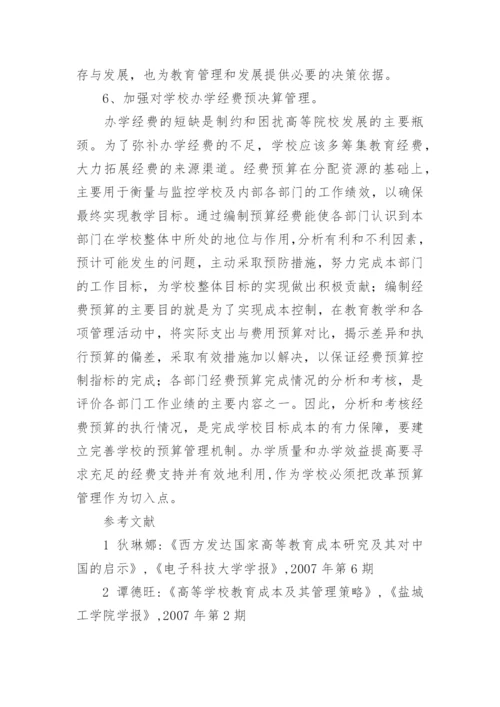 存与发展，也为教育管理和发展提供必要的决策依据。

6、加强对学校办学经费预决算管理。

办学经费的短缺是制约和困扰高等院校发展的主要瓶颈。为了弥补办学经费的不足，学校应该多筹集教育经费，大力拓展经费的来源渠道。经费预算在分配资源的基础上，主要用于衡量与监控学校及内部各部门的工作绩效，以确保最终实现教学目标。通过编制预算经费能使各部门认识到本部门在学校整体中所处的地位与作用，分析有利和不利因素，预计可能发生的问题，主动采取预防措施，努力完成本部门的工作目标，为学校整体目标的实现做出积极贡献；编制经费预算的主要目的就是为了实现成本控制，在教育教学和各项管理活动中，将实际支出与费用预算对比，揭示差异和执行预算的偏差，采取有效措施加以解决，以保证经费预算控制指标的完成；各部门经费预算完成情况的分析和考核，是评价各部门工作业绩的主要内容之一。因此，分析和考核经费预算的执行情况，是完成学校目标成本的有力保障，要建立完善学校的预算管理机制。办学质量和办学效益提高要寻求充足的经费支持并有效地利用，作为学校必须把改革预算管理作为切入点。

参考文献

1 狄琳娜：《西方发达国家高等教育成本研究及其对中国的启示》，《电子科技大学学报》，2007 年第 6 期

2 谭德旺：《高等学校教育成本及其管理策略》，《盐城工学院学报》，2007 年第 2 期